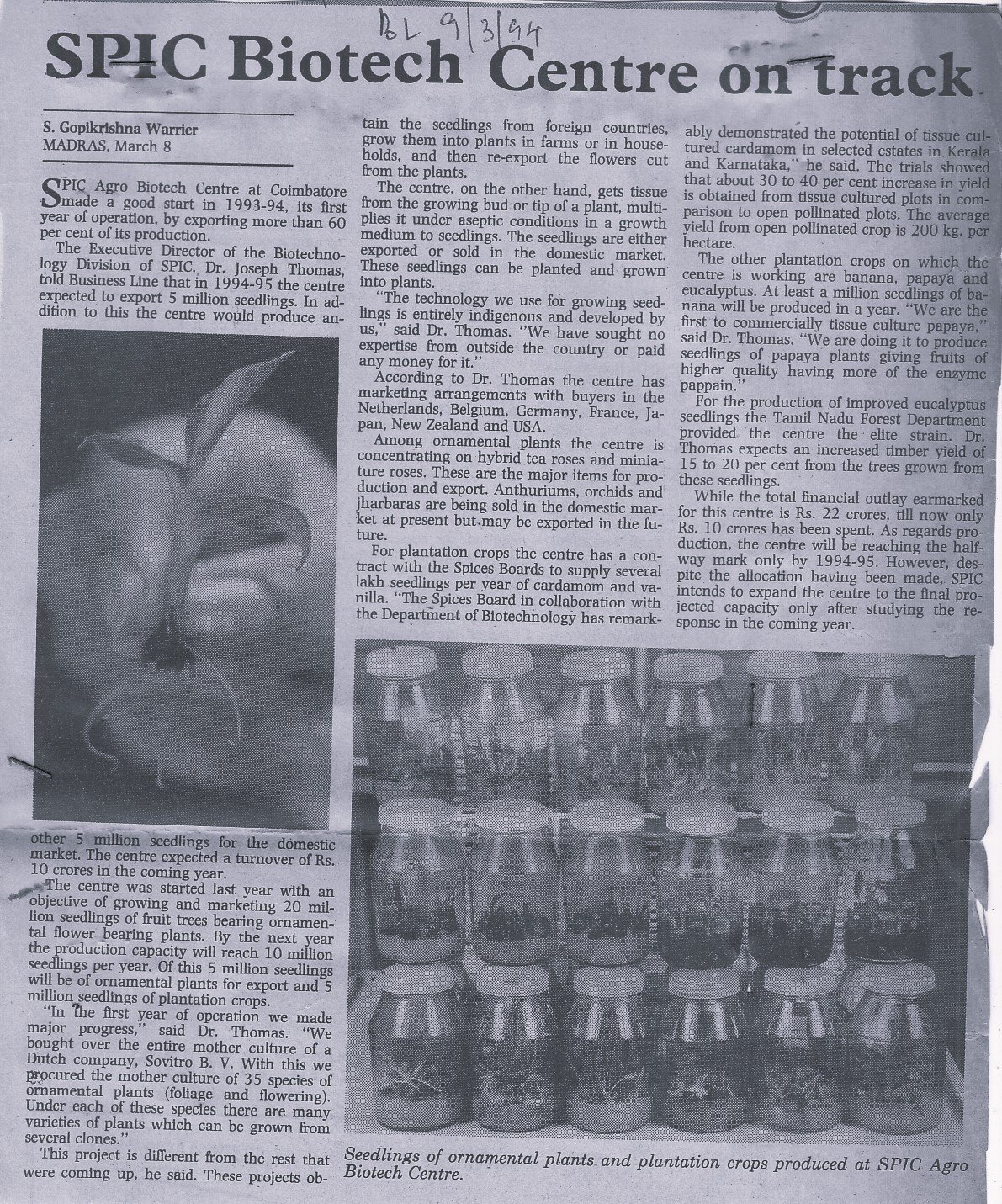 BL 9/3/94

SPIC Biotech Centre on track

S. Gopikrishna Warrier
MADRAS, March 8

SPIC Agro Biotech Centre at Coimbatore made a good start in 1993-94, its first year of operation, by exporting more than 60 per cent of its production.

The Executive Director of the Biotechnology Division of SPIC, Dr. Joseph Thomas, told Business Line that in 1994-95 the centre expected to export 5 million seedlings. In addition to this the centre would produce another 5 million seedlings for the domestic market. The centre expected a turnover of Rs. 10 crores in the coming year.

The centre was started last year with an objective of growing and marketing 20 million seedlings of fruit trees bearing ornamental flower bearing plants. By the next year the production capacity will reach 10 million seedlings per year. Of this 5 million seedlings will be of ornamental plants for export and 5 million seedlings of plantation crops.

"In the first year of operation we made major progress," said Dr. Thomas. "We bought over the entire mother culture of a Dutch company, Sovitro B. V. With this we procured the mother culture of 35 species of ornamental plants (foliage and flowering). Under each of these species there are many varieties of plants which can be grown from several clones."

This project is different from the rest that were coming up, he said. These projects obtain the seedlings from foreign countries, grow them into plants in farms or in households, and then re-export the flowers cut from the plants.

The centre, on the other hand, gets tissue from the growing bud or tip of a plant, multiplies it under aseptic conditions in a growth medium to seedlings. The seedlings are either exported or sold in the domestic market. These seedlings can be planted and grown into plants.

"The technology we use for growing seedlings is entirely indigenous and developed by us," said Dr. Thomas. "We have sought no expertise from outside the country or paid any money for it."

According to Dr. Thomas the centre has marketing arrangements with buyers in the Netherlands, Belgium, Germany, France, Japan, New Zealand and USA.

Among ornamental plants the centre is concentrating on hybrid tea roses and miniature roses. These are the major items for production and export. Anthuriums, orchids and jharbaras are being sold in the domestic market at present but may be exported in the future.

For plantation crops the centre has a contract with the Spices Boards to supply several lakh seedlings per year of cardamom and vanilla. "The Spices Board in collaboration with the Department of Biotechnology has remarkably demonstrated the potential of tissue cultured cardamom in selected estates in Kerala and Karnataka," he said. The trials showed that about 30 to 40 per cent increase in yield is obtained from tissue cultured plots in comparison to open pollinated plots. The average yield from open pollinated crop is 200 kg. per hectare.

The other plantation crops on which the centre is working are banana, papaya and eucalyptus. At least a million seedlings of banana will be produced in a year. "We are the first to commercially tissue culture papaya," said Dr. Thomas. "We are doing it to produce seedlings of papaya plants giving fruits of higher quality having more of the enzyme pappain."

For the production of improved eucalyptus seedlings the Tamil Nadu Forest Department provided the centre the elite strain. Dr. Thomas expects an increased timber yield of 15 to 20 per cent from the trees grown from these seedlings.

While the total financial outlay earmarked for this centre is Rs. 22 crores, till now only Rs. 10 crores has been spent. As regards production, the centre will be reaching the halfway mark only by 1994-95. However, despite the allocation having been made, SPIC intends to expand the centre to the final projected capacity only after studying the response in the coming year.

Seedlings of ornamental plants and plantation crops produced at SPIC Agro Biotech Centre.